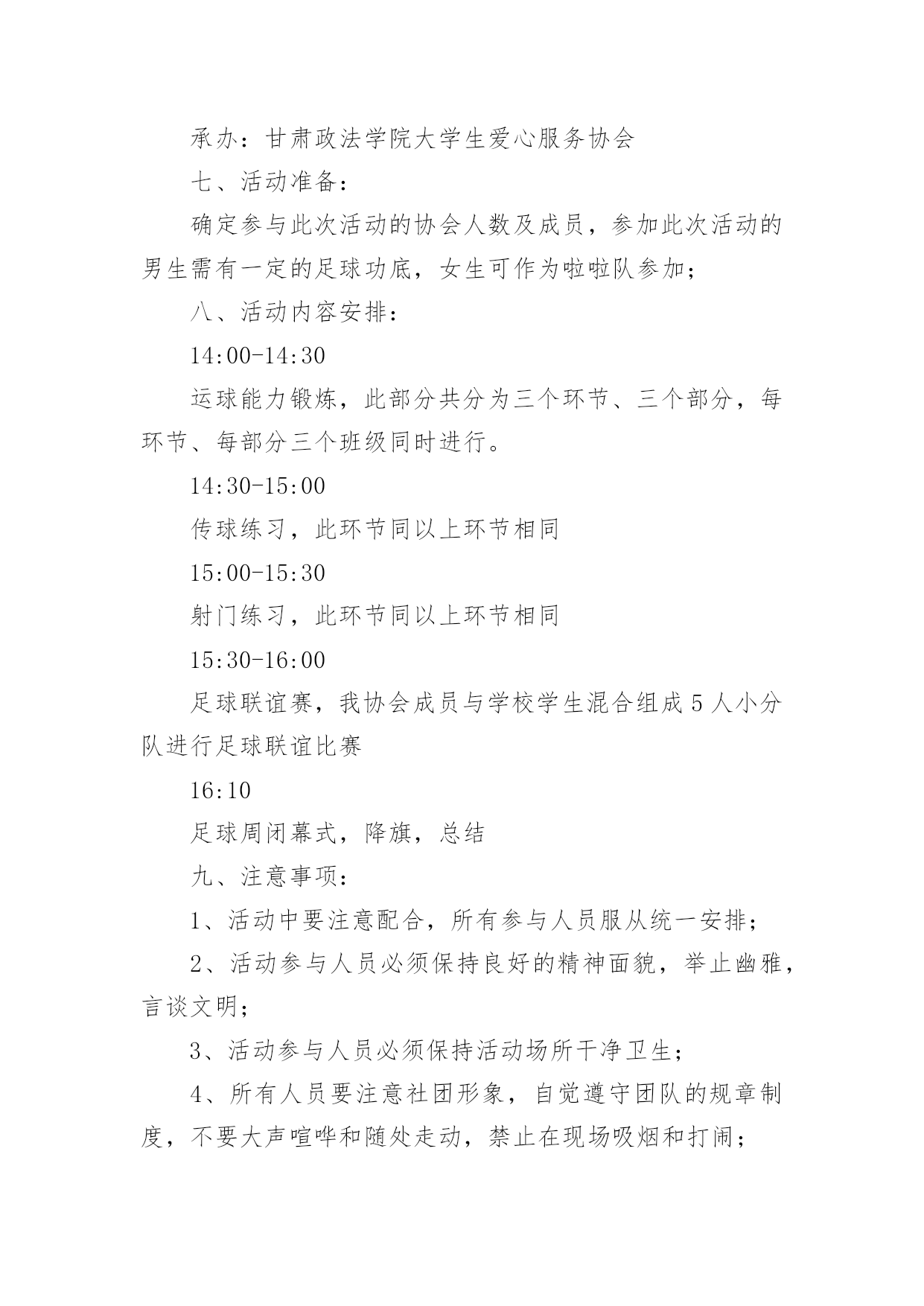 承办：甘肃政法学院大学生爱心服务协会

七、活动准备：

确定参与此次活动的协会人数及成员，参加此次活动的男生需有一定的足球功底，女生可作为啦啦队参加；

八、活动内容安排：

14:00-14:30

运球能力锻炼，此部分共分为三个环节、三个部分，每环节、每部分三个班级同时进行。

14:30-15:00

传球练习，此环节同以上环节相同

15:00-15:30

射门练习，此环节同以上环节相同

15:30-16:00

足球联谊赛，我协会成员与学校学生混合组成 5 人小分队进行足球联谊比赛

16:10

足球周闭幕式，降旗，总结

九、注意事项：

1、活动中要注意配合，所有参与人员服从统一安排；

2、活动参与人员必须保持良好的精神面貌，举止幽雅，言谈文明；

3、活动参与人员必须保持活动场所干净卫生；

4、所有人员要注意社团形象，自觉遵守团队的规章制度，不要大声喧哗和随处走动，禁止在现场吸烟和打闹；